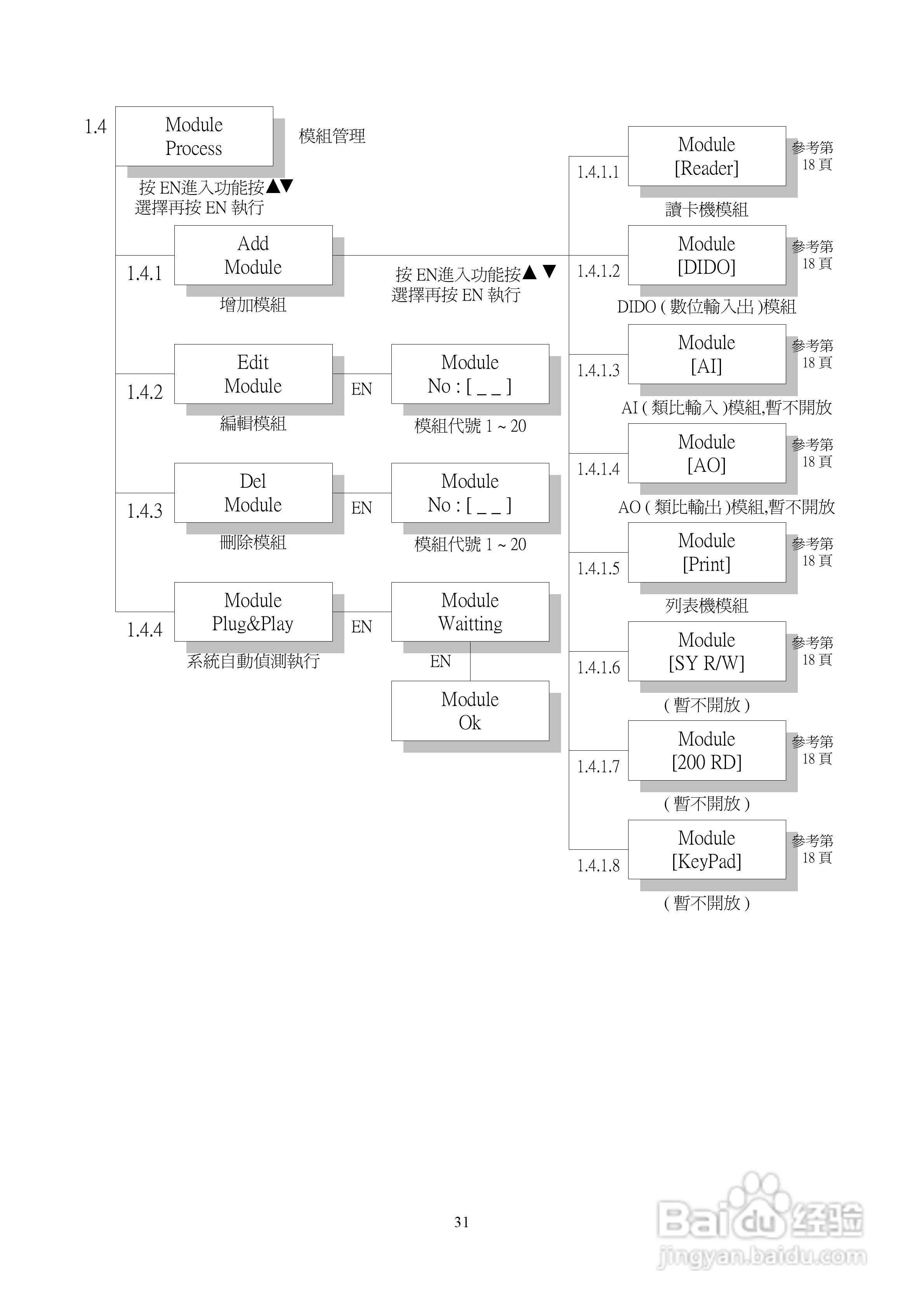 1.4 Module Process 模組管理

按 EN進入功能按▲▼ 選擇再按 EN 執行

1.4.1 Add Module
增加模組

按 EN進入功能按▲ ▼ 選擇再按 EN 執行

1.4.2 Edit Module
編輯模組
EN
Module No : [ _ _ ]
模組代號 1 ~ 20

1.4.3 Del Module
刪除模組
EN
Module No : [ _ _ ]
模組代號 1 ~ 20

1.4.4 Module Plug&Play
系統自動偵測執行
EN
Module Waitting
EN
Module Ok

1.4.1.1 Module [Reader] 參考第 18 頁
讀卡機模組

1.4.1.2 Module [DIDO] 參考第 18 頁
DIDO ( 數位輸入出 )模組

1.4.1.3 Module [AI] 參考第 18 頁
AI ( 類比輸入 )模組,暫不開放

1.4.1.4 Module [AO] 參考第 18 頁
AO ( 類比輸出 )模組,暫不開放

1.4.1.5 Module [Print] 參考第 18 頁
列表機模組

1.4.1.6 Module [SY R/W] 參考第 18 頁
( 暫不開放 )

1.4.1.7 Module [200 RD] 參考第 18 頁
( 暫不開放 )

1.4.1.8 Module [KeyPad] 參考第 18 頁
( 暫不開放 )

31

Baidu 经验
jingyan.baidu.com